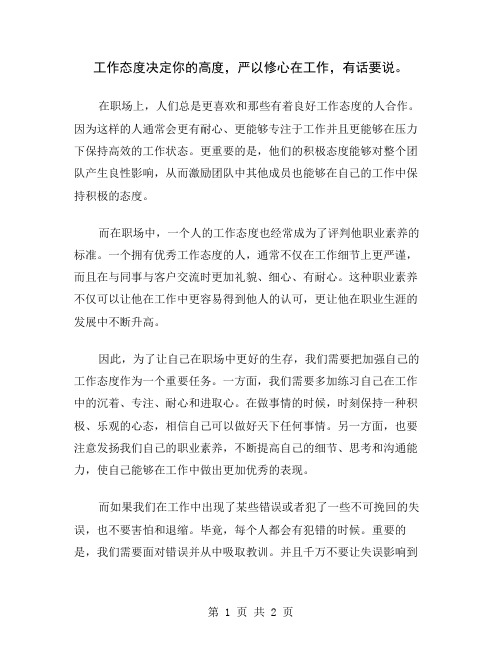 工作态度决定你的高度，严以修心在工作，有话要说。

在职场上，人们总是更喜欢和那些有着良好工作态度的人合作。因为这样的人通常会更有耐心、更能够专注于工作并且更能够在压力下保持高效的工作状态。更重要的是，他们的积极态度能够对整个团队产生良性影响，从而激励团队中其他成员也能够在自己的工作中保持积极的态度。

而在职场中，一个人的工作态度也经常成为了评判他职业素养的标准。一个拥有优秀工作态度的人，通常不仅在工作细节上更严谨，而且在与同事与客户交流时更加礼貌、细心、有耐心。这种职业素养不仅可以让他在工作中更容易得到他人的认可，更让他在职业生涯的发展中不断升高。

因此，为了让自己在职场中更好的生存，我们需要把加强自己的工作态度作为一个重要任务。一方面，我们需要多加练习自己在工作中的沉着、专注、耐心和进取心。在做事情的时候，时刻保持一种积极、乐观的心态，相信自己可以做好天下任何事情。另一方面，也要注意发扬我们自己的职业素养，不断提高自己的细节、思考和沟通能力，使自己能够在工作中做出更加优秀的表现。

而如果我们在工作中出现了某些错误或者犯了一些不可挽回的失误，也不要害怕和退缩。毕竟，每个人都会有犯错的时候。重要的是，我们需要面对错误并从中吸取教训。并且千万不要让失误影响到

第 1 页 共 2 页